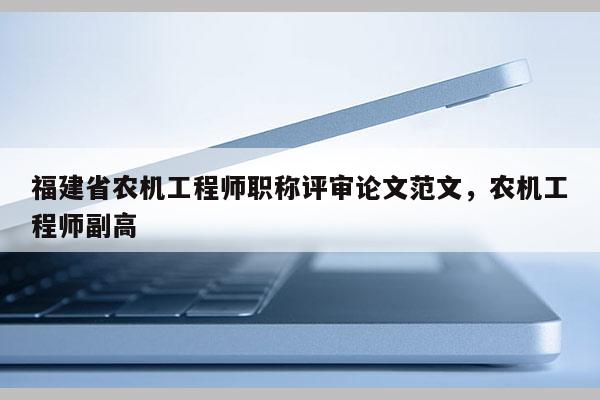 福建省农机工程师职称评审论文范文，农机工程师副高